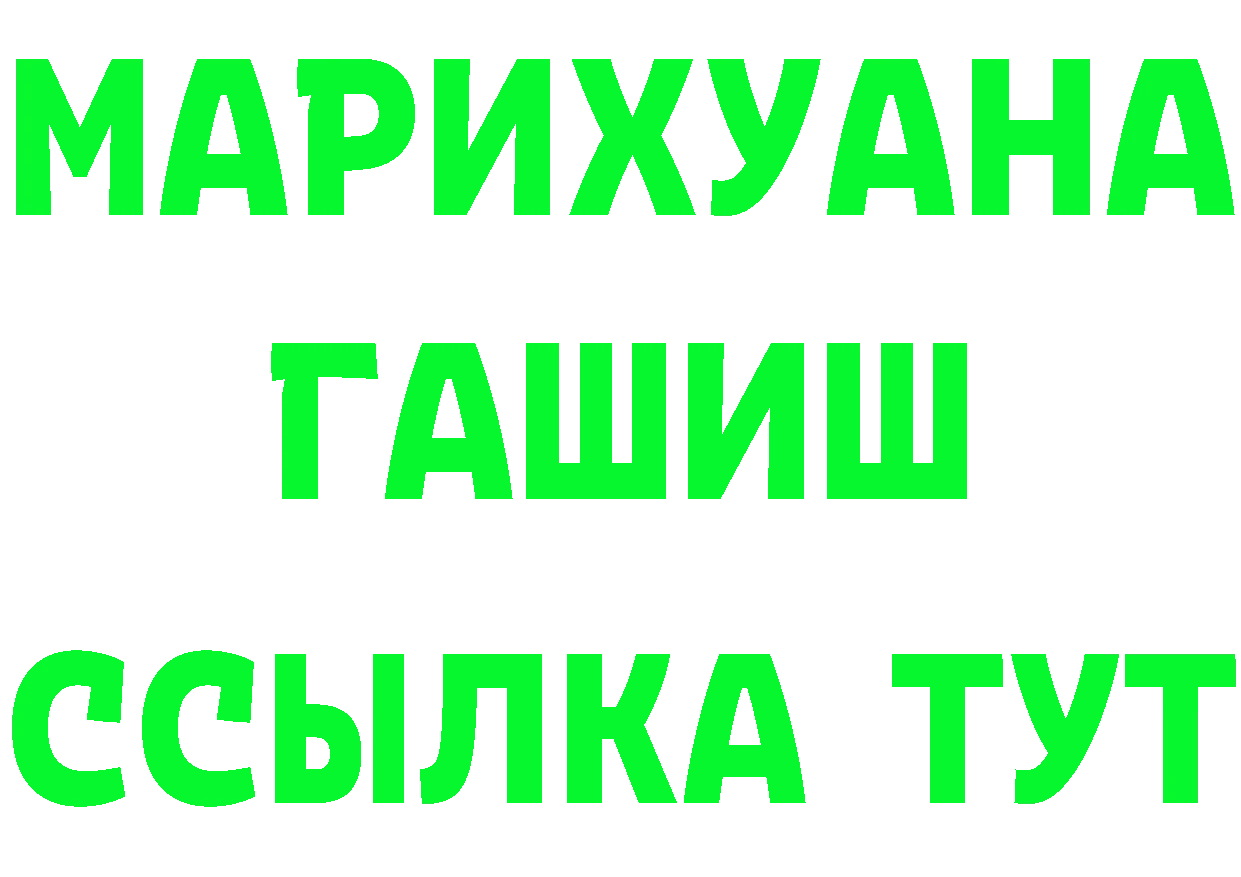 МАРИХУАНА
ГАШИШ
ССЫЛКА ТУТ